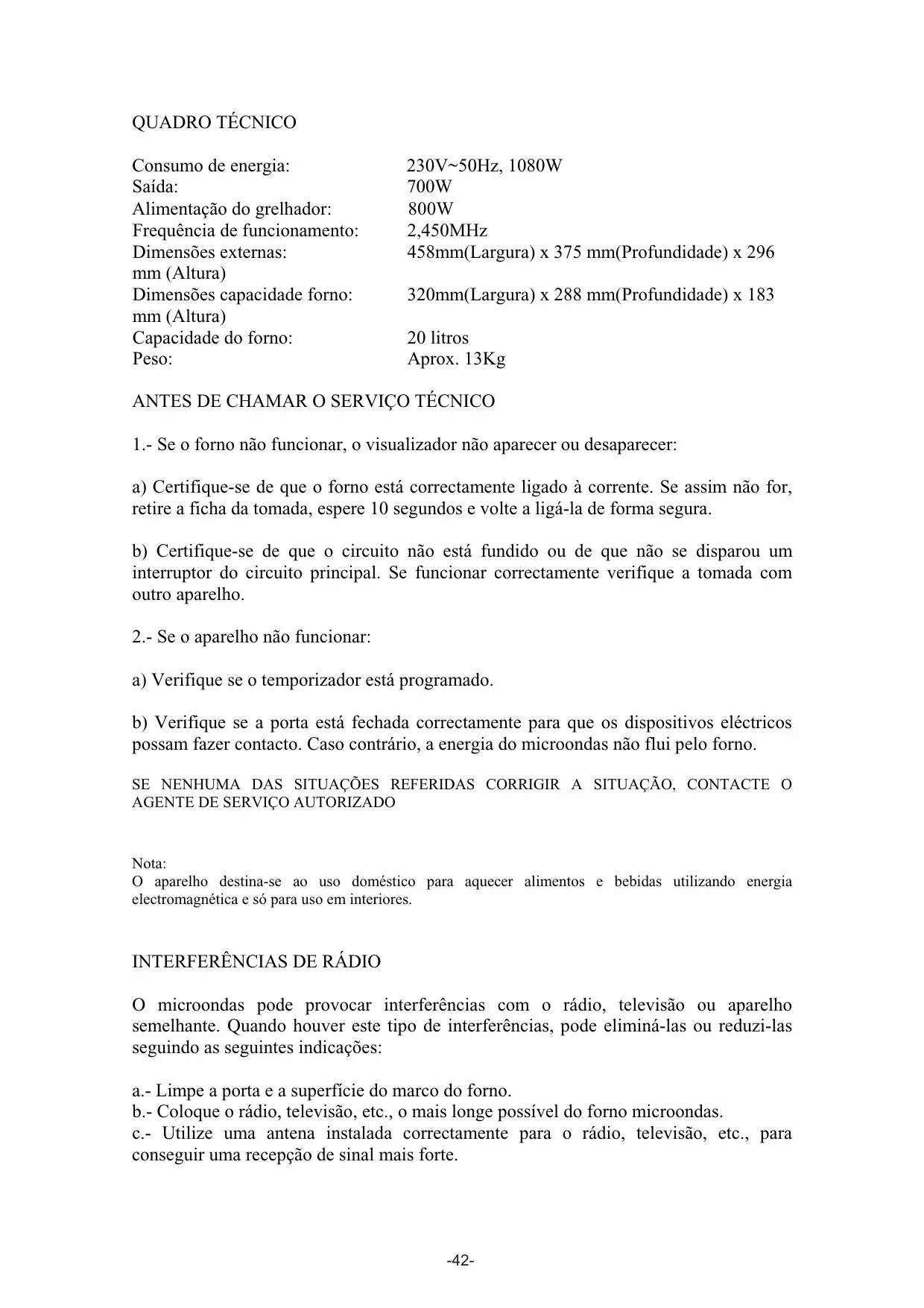 QUADRO TÉCNICO

Consumo de energia: 230V~50Hz, 1080W
Saída: 700W
Alimentação do grelhador: 800W
Frequência de funcionamento: 2,450MHz
Dimensões externas: 458mm(Largura) x 375 mm(Profundidade) x 296 mm (Altura)
Dimensões capacidade forno: 320mm(Largura) x 288 mm(Profundidade) x 183 mm (Altura)
Capacidade do forno: 20 litros
Peso: Aprox. 13Kg

ANTES DE CHAMAR O SERVIÇO TÉCNICO

1.- Se o forno não funcionar, o visualizador não aparecer ou desaparecer:

a) Certifique-se de que o forno está correctamente ligado à corrente. Se assim não for, retire a ficha da tomada, espere 10 segundos e volte a ligá-la de forma segura.

b) Certifique-se de que o circuito não está fundido ou de que não se disparou um interruptor do circuito principal. Se funcionar correctamente verifique a tomada com outro aparelho.

2.- Se o aparelho não funcionar:

a) Verifique se o temporizador está programado.

b) Verifique se a porta está fechada correctamente para que os dispositivos eléctricos possam fazer contacto. Caso contrário, a energia do microondas não flui pelo forno.

SE NENHUMA DAS SITUAÇÕES REFERIDAS CORRIGIR A SITUAÇÃO, CONTACTE O AGENTE DE SERVIÇO AUTORIZADO

Nota:
O aparelho destina-se ao uso doméstico para aquecer alimentos e bebidas utilizando energia electromagnética e só para uso em interiores.

INTERFERÊNCIAS DE RÁDIO

O microondas pode provocar interferências com o rádio, televisão ou aparelho semelhante. Quando houver este tipo de interferências, pode eliminá-las ou reduzi-las seguindo as seguintes indicações:

a.- Limpe a porta e a superfície do marco do forno.
b.- Coloque o rádio, televisão, etc., o mais longe possível do forno microondas.
c.- Utilize uma antena instalada correctamente para o rádio, televisão, etc., para conseguir uma recepção de sinal mais forte.

-42-